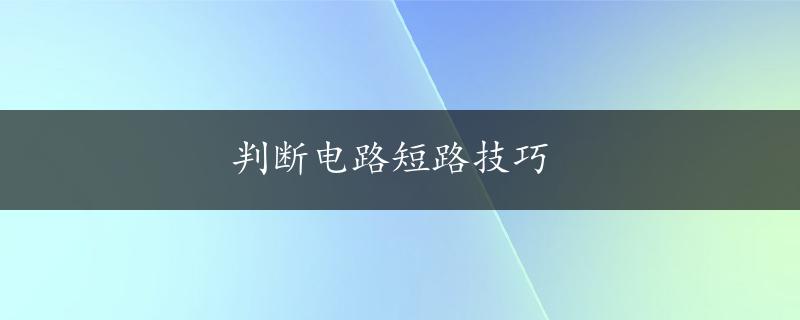 判断电路短路技巧